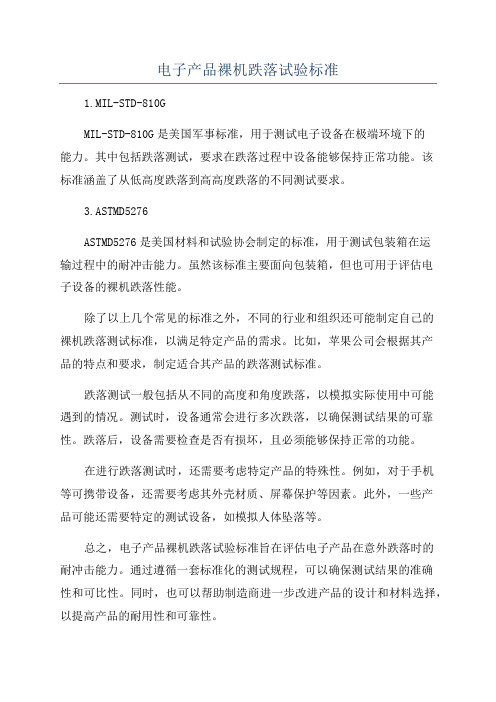 电子产品裸机跌落试验标准

1.MIL-STD-810G

MIL-STD-810G 是美国军事标准，用于测试电子设备在极端环境下的能力。其中包括跌落测试，要求在跌落过程中设备能够保持正常功能。该标准涵盖了从低高度跌落到高高度跌落的不同测试要求。

3.ASTMD5276

ASTMD5276 是美国材料和试验协会制定的标准，用于测试包装箱在运输过程中的耐冲击能力。虽然该标准主要面向包装箱，但也可用于评估电子设备的裸机跌落性能。

除了以上几个常见的标准之外，不同的行业和组织还可能制定自己的裸机跌落测试标准，以满足特定产品的需求。比如，苹果公司会根据其产品的特点和要求，制定适合其产品的跌落测试标准。

跌落测试一般包括从不同的高度和角度跌落，以模拟实际使用中可能遇到的情况。测试时，设备通常会进行多次跌落，以确保测试结果的可靠性。跌落后，设备需要检查是否有损坏，且必须能够保持正常的功能。

在进行跌落测试时，还需要考虑特定产品的特殊性。例如，对于手机等可携带设备，还需要考虑其外壳材质、屏幕保护等因素。此外，一些产品可能还需要特定的测试设备，如模拟人体坠落等。

总之，电子产品裸机跌落试验标准旨在评估电子产品在意外跌落时的耐冲击能力。通过遵循一套标准化的测试规程，可以确保测试结果的准确性和可比性。同时，也可以帮助制造商进一步改进产品的设计和材料选择，以提高产品的耐用性和可靠性。